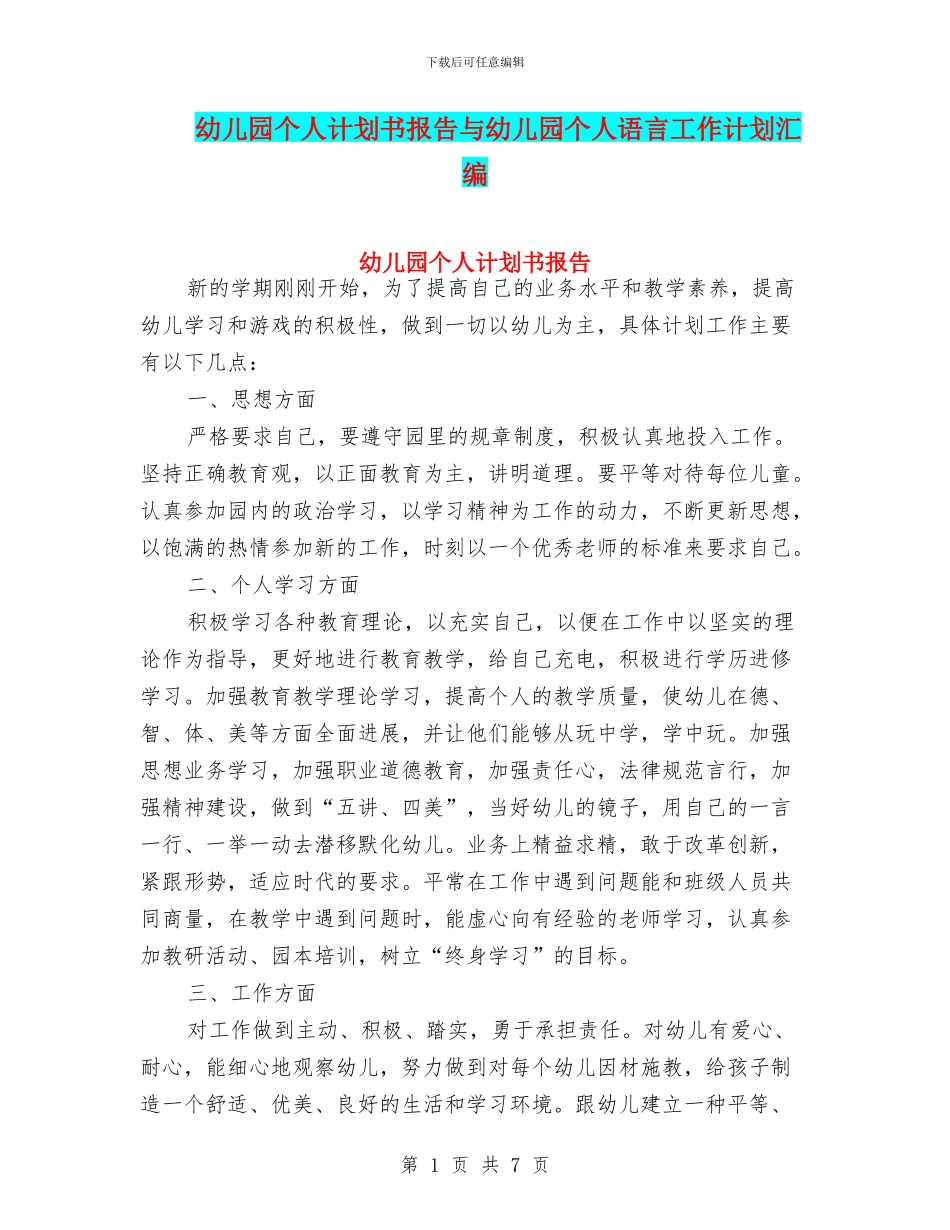 下载后可任意编辑

幼儿园个人计划书报告与幼儿园个人语言工作计划汇编

幼儿园个人计划书报告

新的学期刚刚开始，为了提高自己的业务水平和教学素养，提高幼儿学习和游戏的积极性，做到一切以幼儿为主，具体计划工作主要有以下几点：

一、思想方面

严格要求自己，要遵守园里的规章制度，积极认真地投入工作。坚持正确教育观，以正面教育为主，讲明道理。要平等对待每位儿童。认真参加园内的政治学习，以学习精神为工作的动力，不断更新思想，以饱满的热情参加新的工作，时刻以一个优秀老师的标准来要求自己。

二、个人学习方面

积极学习各种教育理论，以充实自己，以便在工作中以坚实的理论作为指导，更好地进行教育教学，给自己充电，积极进行学历进修学习。加强教育教学理论学习，提高个人的教学质量，使幼儿在德、智、体、美等方面全面进展，并让他们能够从玩中学，学中玩。加强思想业务学习，加强职业道德教育，加强责任心，法律规范言行，加强精神建设，做到“五讲、四美”，当好幼儿的镜子，用自己的一言一行、一举一动去潜移默化幼儿。业务上精益求精，敢于改革创新，紧跟形势，适应时代的要求。平常在工作中遇到问题能和班级人员共同商量，在教学中遇到问题时，能虚心向有经验的老师学习，认真参加教研活动、园本培训，树立“终身学习”的目标。

三、工作方面

对工作做到主动、积极、踏实，勇于承担责任。对幼儿有爱心、耐心，能细心地观察幼儿，努力做到对每个幼儿因材施教，给孩子制造一个舒适、优美、良好的生活和学习环境。跟幼儿建立一种平等、

第 1 页 共 7 页